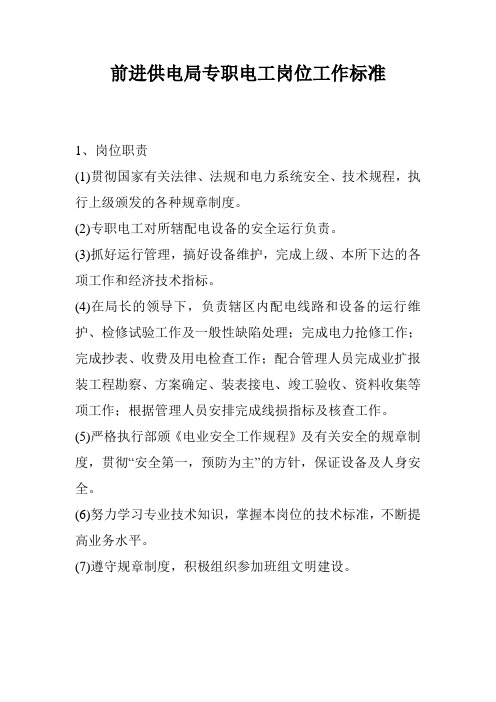 前进供电局专职电工岗位工作标准

1、岗位职责

(1)贯彻国家有关法律、法规和电力系统安全、技术规程，执行上级颁发的各种规章制度。

(2)专职电工对所辖配电设备的安全运行负责。

(3)抓好运行管理，搞好设备维护，完成上级、本所下达的各项工作和经济技术指标。

(4)在局长的领导下，负责辖区内配电线路和设备的运行维护、检修试验工作及一般性缺陷处理；完成电力抢修工作；完成抄表、收费及用电检查工作；配合管理人员完成业扩报装工程勘察、方案确定、装表接电、竣工验收、资料收集等项工作；根据管理人员安排完成线损指标及核查工作。

(5)严格执行部颁《电业安全工作规程》及有关安全的规章制度，贯彻“安全第一，预防为主”的方针，保证设备及人身安全。

(6)努力学习专业技术知识，掌握本岗位的技术标准，不断提高业务水平。

(7)遵守规章制度，积极组织参加班组文明建设。